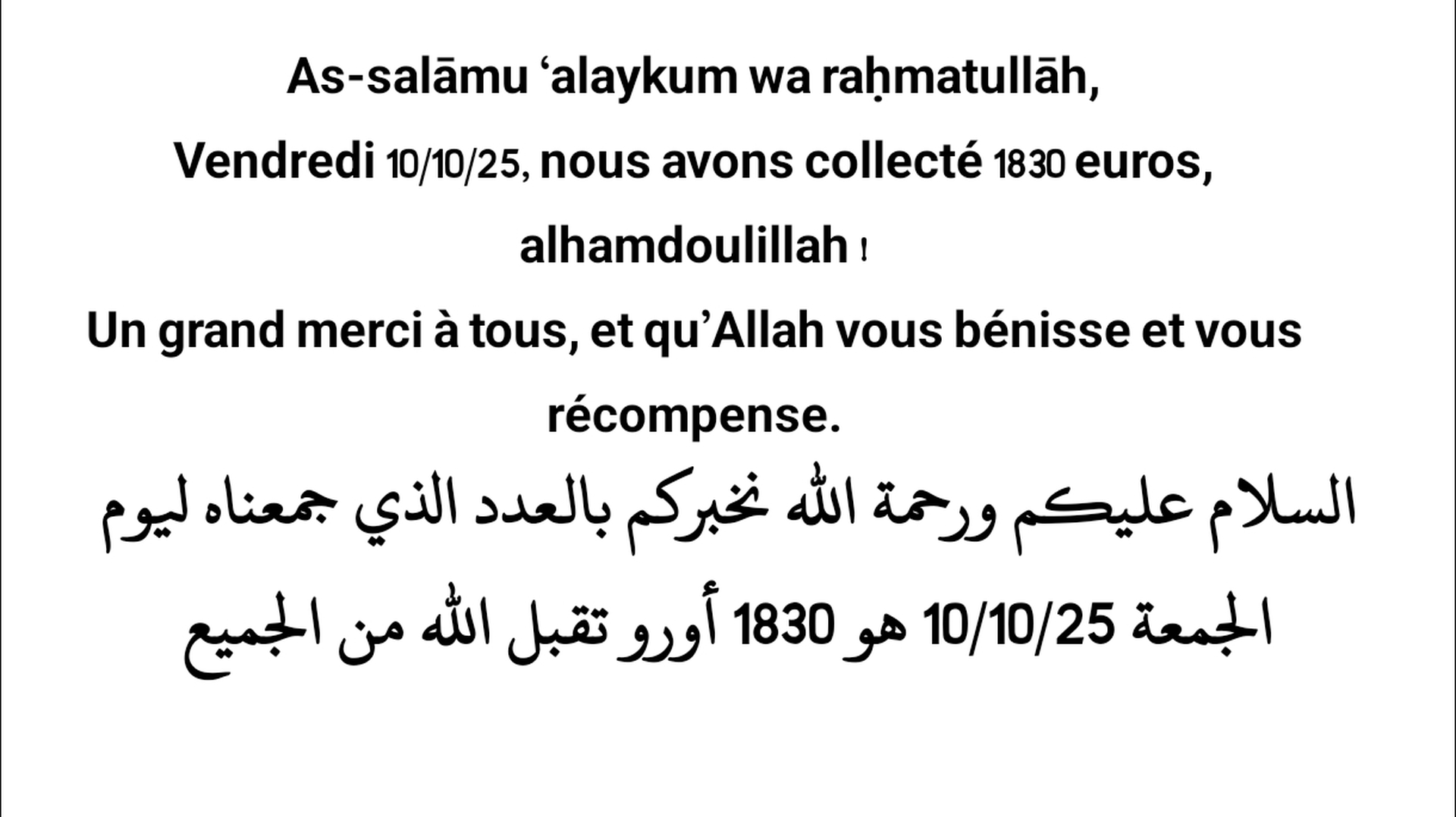 As-salāmu 'alaykum wa raḥmatullāh,

Vendredi 10/10/25, nous avons collecté 1830 euros, alhamdoulillah !

Un grand merci à tous, et qu'Allah vous bénisse et vous récompense.

السلام عليكم ورحمة الله نخبركم بالعدد الذي جمعناه ليوم الجمعة 10/10/25 هو 1830 أورو تقبل الله من الجميع